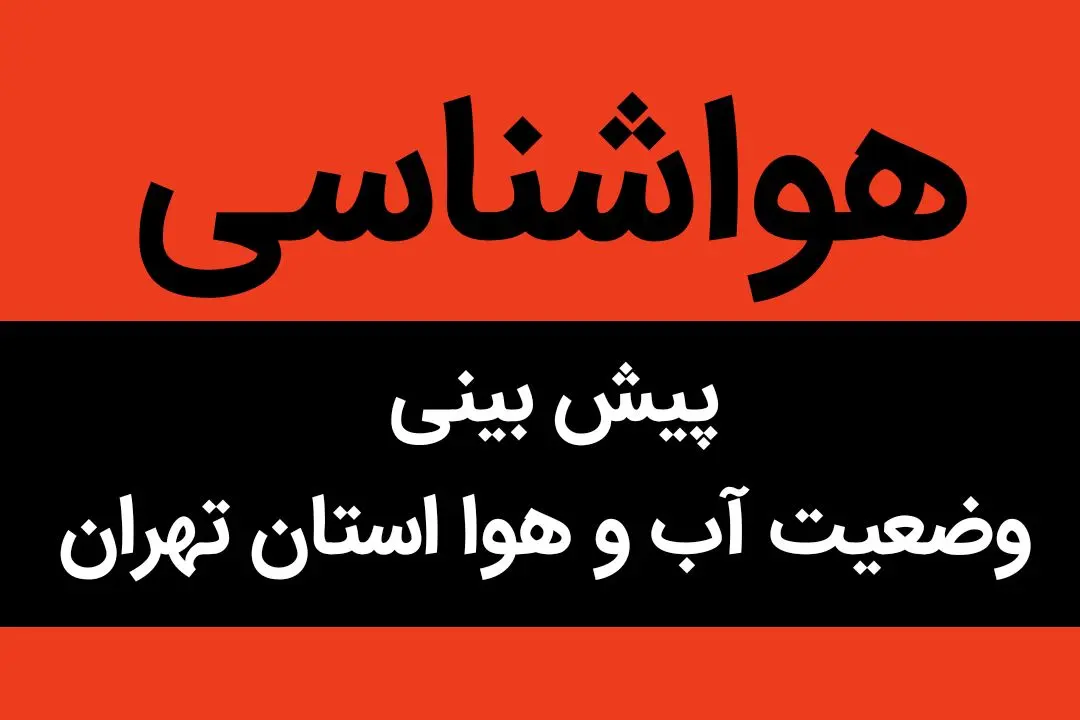 هواشناسی

پیش بینی
وضعیت آب و هوا استان تهران